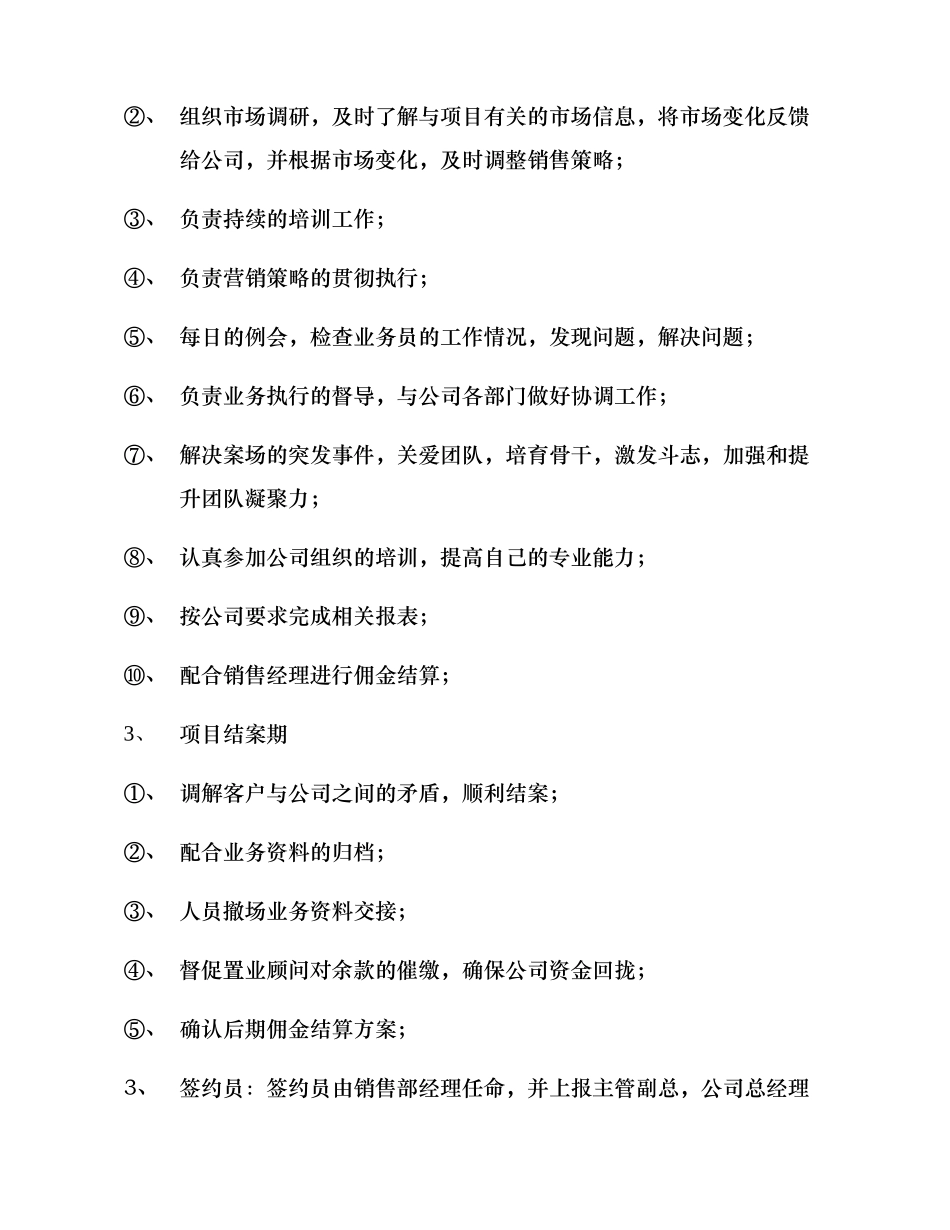 ②、 组织市场调研，及时了解与项目有关的市场信息，将市场变化反馈给公司，并根据市场变化，及时调整销售策略；

③、 负责持续的培训工作；

④、 负责营销策略的贯彻执行；

⑤、 每日的例会，检查业务员的工作情况，发现问题，解决问题；

⑥、 负责业务执行的督导，与公司各部门做好协调工作；

⑦、 解决案场的突发事件，关爱团队，培育骨干，激发斗志，加强和提升团队凝聚力；

⑧、 认真参加公司组织的培训，提高自己的专业能力；

⑨、 按公司要求完成相关报表；

⑩、 配合销售经理进行佣金结算；

3、 项目结案期

①、 调解客户与公司之间的矛盾，顺利结案；

②、 配合业务资料的归档；

③、 人员撤场业务资料交接；

④、 督促置业顾问对余款的催缴，确保公司资金回拢；

⑤、 确认后期佣金结算方案；

3、 签约员：签约员由销售部经理任命，并上报主管副总，公司总经理